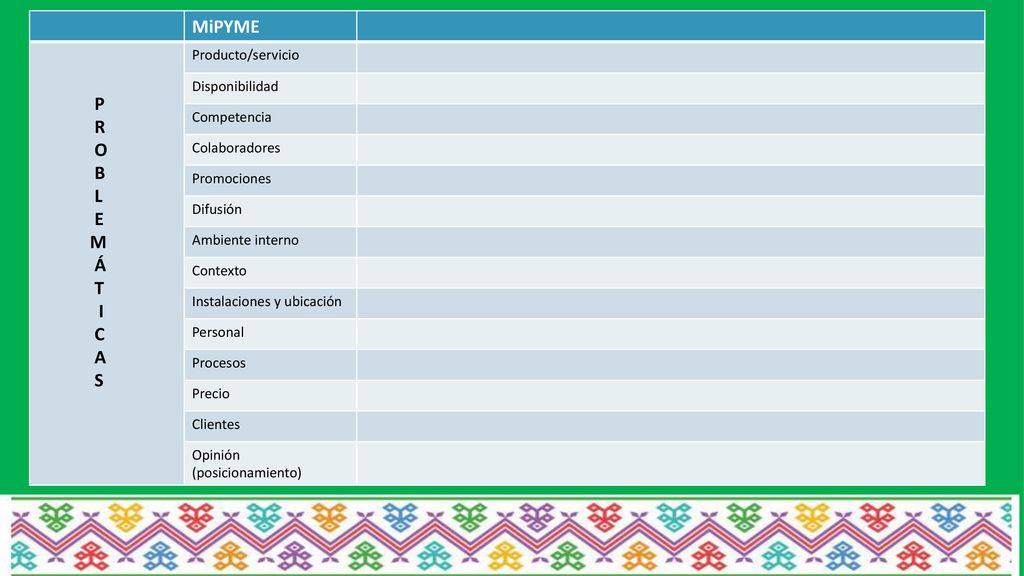 | | MiPYME | |
|---|---|---|
| P R O B L E M Á T I C A S | Producto/servicio | |
| | Disponibilidad | |
| | Competencia | |
| | Colaboradores | |
| | Promociones | |
| | Difusión | |
| | Ambiente interno | |
| | Contexto | |
| | Instalaciones y ubicación | |
| | Personal | |
| | Procesos | |
| | Precio | |
| | Clientes | |
| | Opinión (posicionamiento) | |